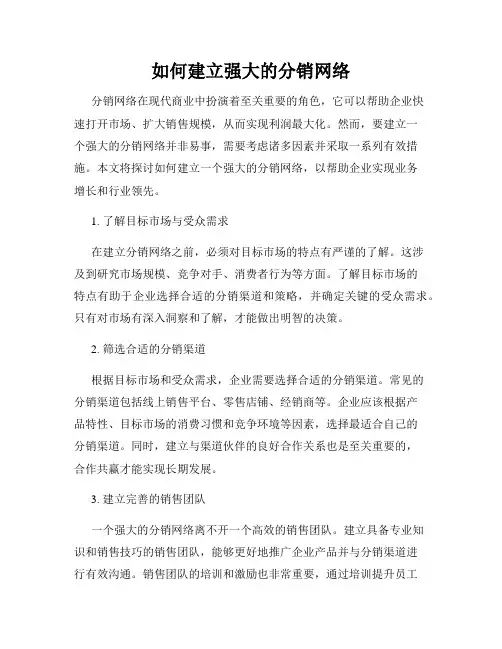 如何建立强大的分销网络

分销网络在现代商业中扮演着至关重要的角色，它可以帮助企业快速打开市场、扩大销售规模，从而实现利润最大化。然而，要建立一个强大的分销网络并非易事，需要考虑诸多因素并采取一系列有效措施。本文将探讨如何建立一个强大的分销网络，以帮助企业实现业务增长和行业领先。

1. 了解目标市场与受众需求

在建立分销网络之前，必须对目标市场的特点有严谨的了解。这涉及到研究市场规模、竞争对手、消费者行为等方面。了解目标市场的特点有助于企业选择合适的分销渠道和策略，并确定关键的受众需求。只有对市场有深入洞察和了解，才能做出明智的决策。

2. 筛选合适的分销渠道

根据目标市场和受众需求，企业需要选择合适的分销渠道。常见的分销渠道包括线上销售平台、零售店铺、经销商等。企业应该根据产品特性、目标市场的消费习惯和竞争环境等因素，选择最适合自己的分销渠道。同时，建立与渠道伙伴的良好合作关系也是至关重要的，合作共赢才能实现长期发展。

3. 建立完善的销售团队

一个强大的分销网络离不开一个高效的销售团队。建立具备专业知识和销售技巧的销售团队，能够更好地推广企业产品并与分销渠道进行有效沟通。销售团队的培训和激励也非常重要，通过培训提升员工